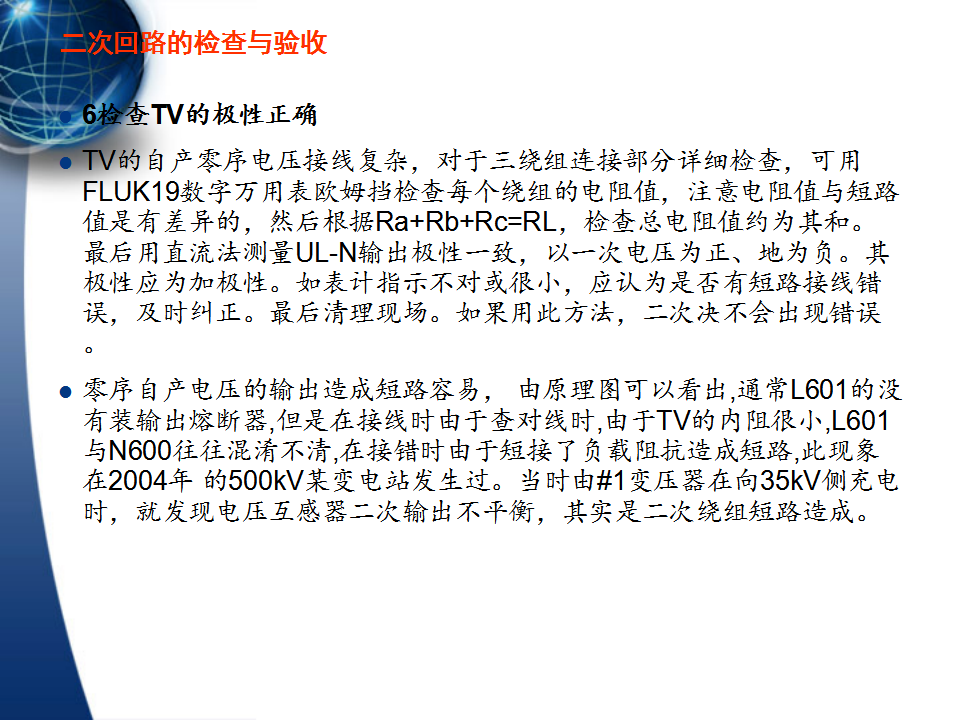 二次回路的检查与验收

• 6检查TV的极性正确

• TV的自产零序电压接线复杂，对于三绕组连接部分详细检查，可用FLUK19数字万用表欧姆挡检查每个绕组的电阻值，注意电阻值与短路值是有差异的，然后根据Ra+Rb+Rc=RL，检查总电阻值约为其和。最后用直流法测量UL-N输出极性一致，以一次电压为正、地为负。其极性应为加极性。如表计指示不对或很小，应认为是否有短路接线错误，及时纠正。最后清理现场。如果用此方法，二次决不会出现错误。

• 零序自产电压的输出造成短路容易， 由原理图可以看出,通常L601的没有装输出熔断器,但是在接线时由于查对线时,由于TV的内阻很小,L601与N600往往混淆不清,在接错时由于短接了负载阻抗造成短路,此现象在2004年 的500kV某变电站发生过。当时由#1变压器在向35kV侧充电时，就发现电压互感器二次输出不平衡，其实是二次绕组短路造成。